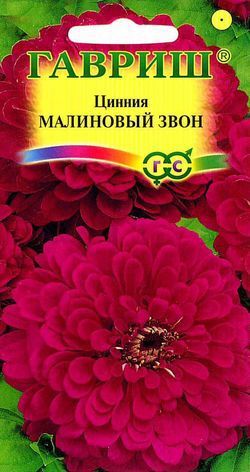 ГАВРИШ®
Цинния
МАЛИНОВЫЙ ЗВОН
ГС